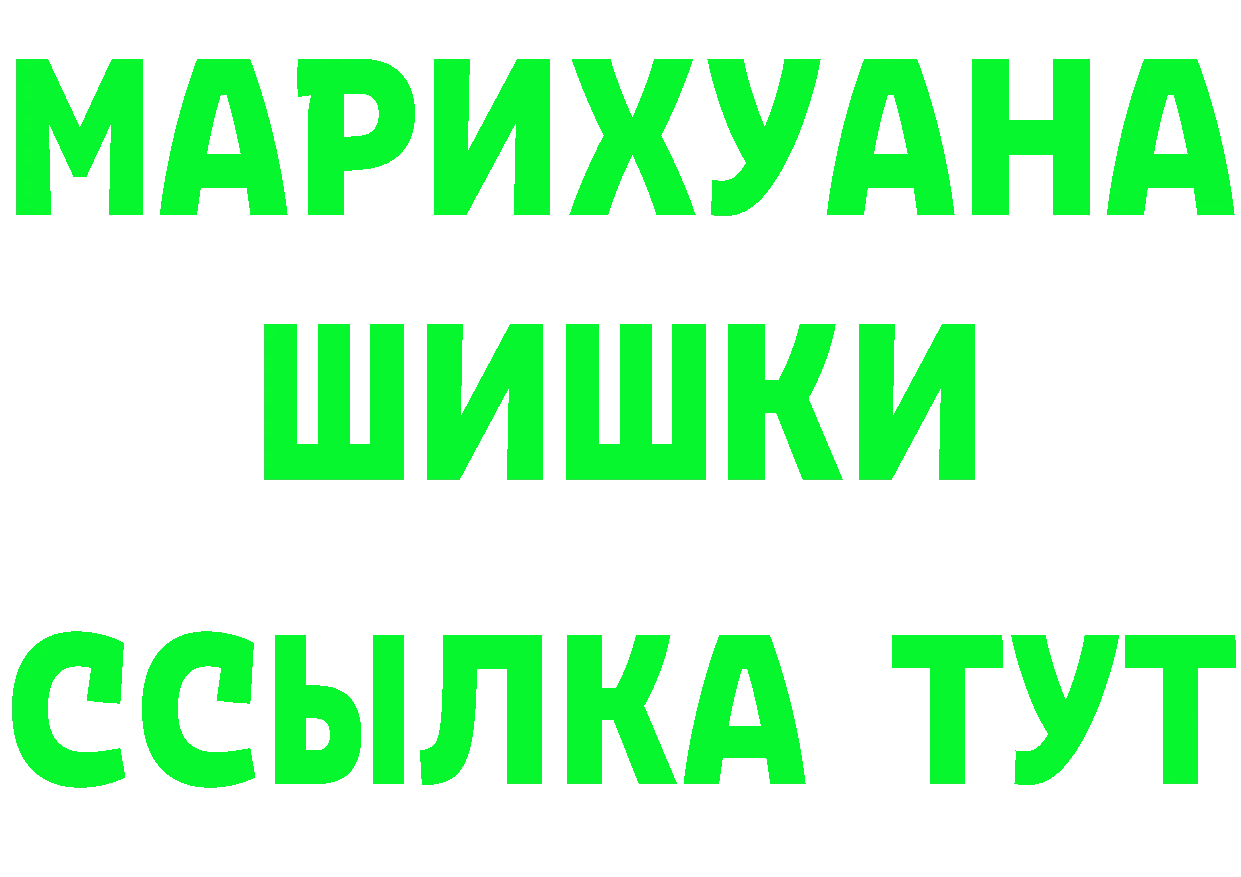 МАРИХУАНА
ШИШКИ
ССЫЛКА ТУТ